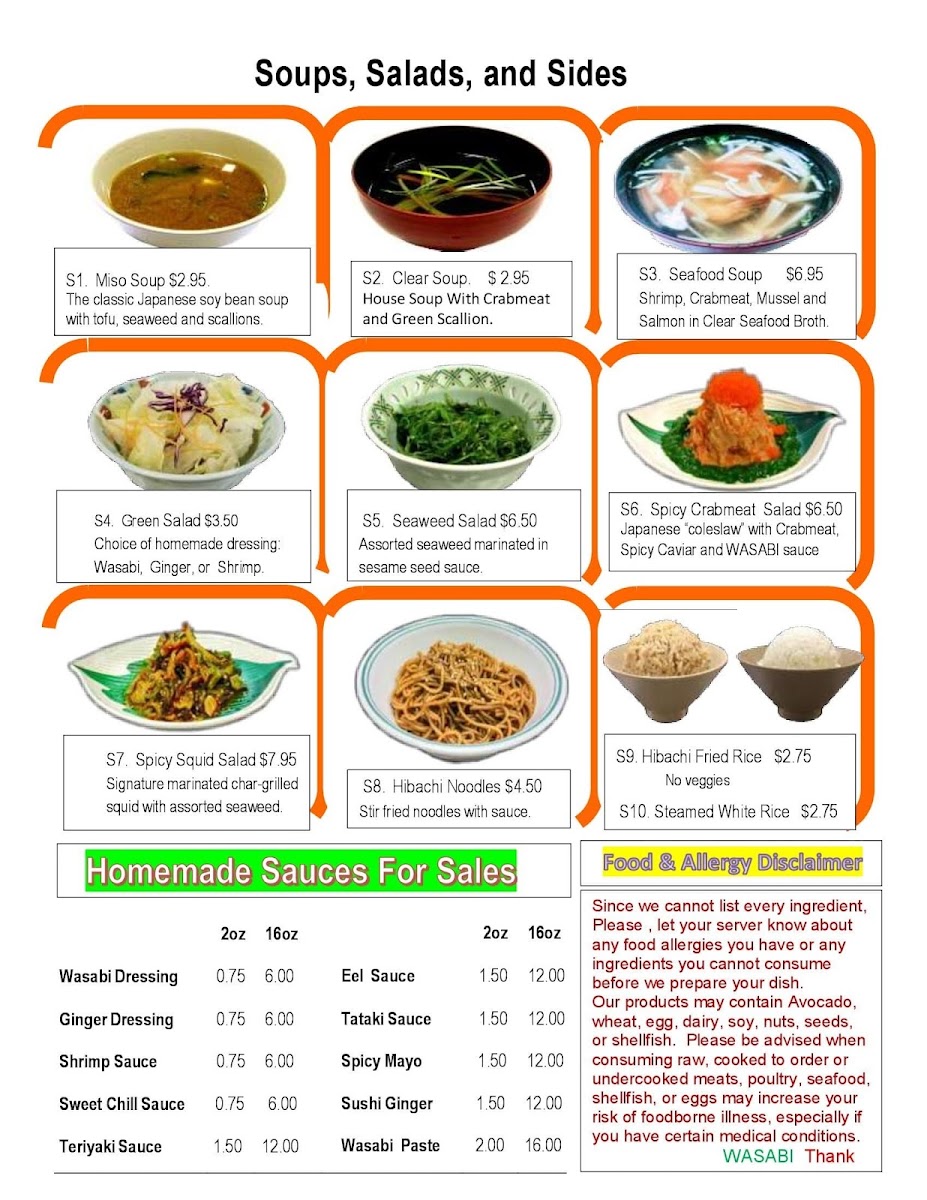 Soups, Salads, and Sides

S1. Miso Soup $2.95.
The classic Japanese soy bean soup with tofu, seaweed and scallions.

S2. Clear Soup. $ 2.95
House Soup With Crabmeat and Green Scallion.

S3. Seafood Soup $6.95
Shrimp, Crabmeat, Mussel and Salmon in Clear Seafood Broth.

S4. Green Salad $3.50
Choice of homemade dressing: Wasabi, Ginger, or Shrimp.

S5. Seaweed Salad $6.50
Assorted seaweed marinated in sesame seed sauce.

S6. Spicy Crabmeat Salad $6.50
Japanese "coleslaw" with Crabmeat, Spicy Caviar and WASABI sauce

S7. Spicy Squid Salad $7.95
Signature marinated char-grilled squid with assorted seaweed.

S8. Hibachi Noodles $4.50
Stir fried noodles with sauce.

S9. Hibachi Fried Rice $2.75
No veggies

S10. Steamed White Rice $2.75

Homemade Sauces For Sales

| | 2oz | 16oz | | 2oz | 16oz |
|---|---|---|---|---|---|
| Wasabi Dressing | 0.75 | 6.00 | Eel Sauce | 1.50 | 12.00 |
| Ginger Dressing | 0.75 | 6.00 | Tataki Sauce | 1.50 | 12.00 |
| Shrimp Sauce | 0.75 | 6.00 | Spicy Mayo | 1.50 | 12.00 |
| Sweet Chill Sauce | 0.75 | 6.00 | Sushi Ginger | 1.50 | 12.00 |
| Teriyaki Sauce | 1.50 | 12.00 | Wasabi Paste | 2.00 | 16.00 |

Food & Allergy Disclaimer

Since we cannot list every ingredient, Please , let your server know about any food allergies you have or any ingredients you cannot consume before we prepare your dish.
Our products may contain Avocado, wheat, egg, dairy, soy, nuts, seeds, or shellfish. Please be advised when consuming raw, cooked to order or undercooked meats, poultry, seafood, shellfish, or eggs may increase your risk of foodborne illness, especially if you have certain medical conditions.
WASABI Thank